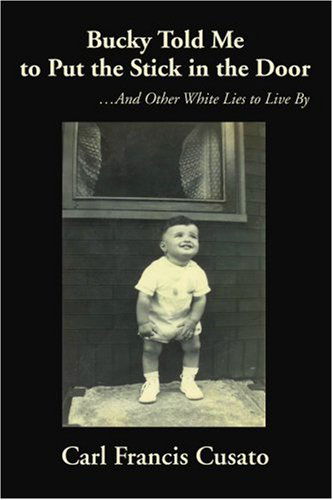 Bucky Told Me to Put the Stick in the Door

...And Other White Lies to Live By

Carl Francis Cusato